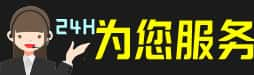 24H为您服务